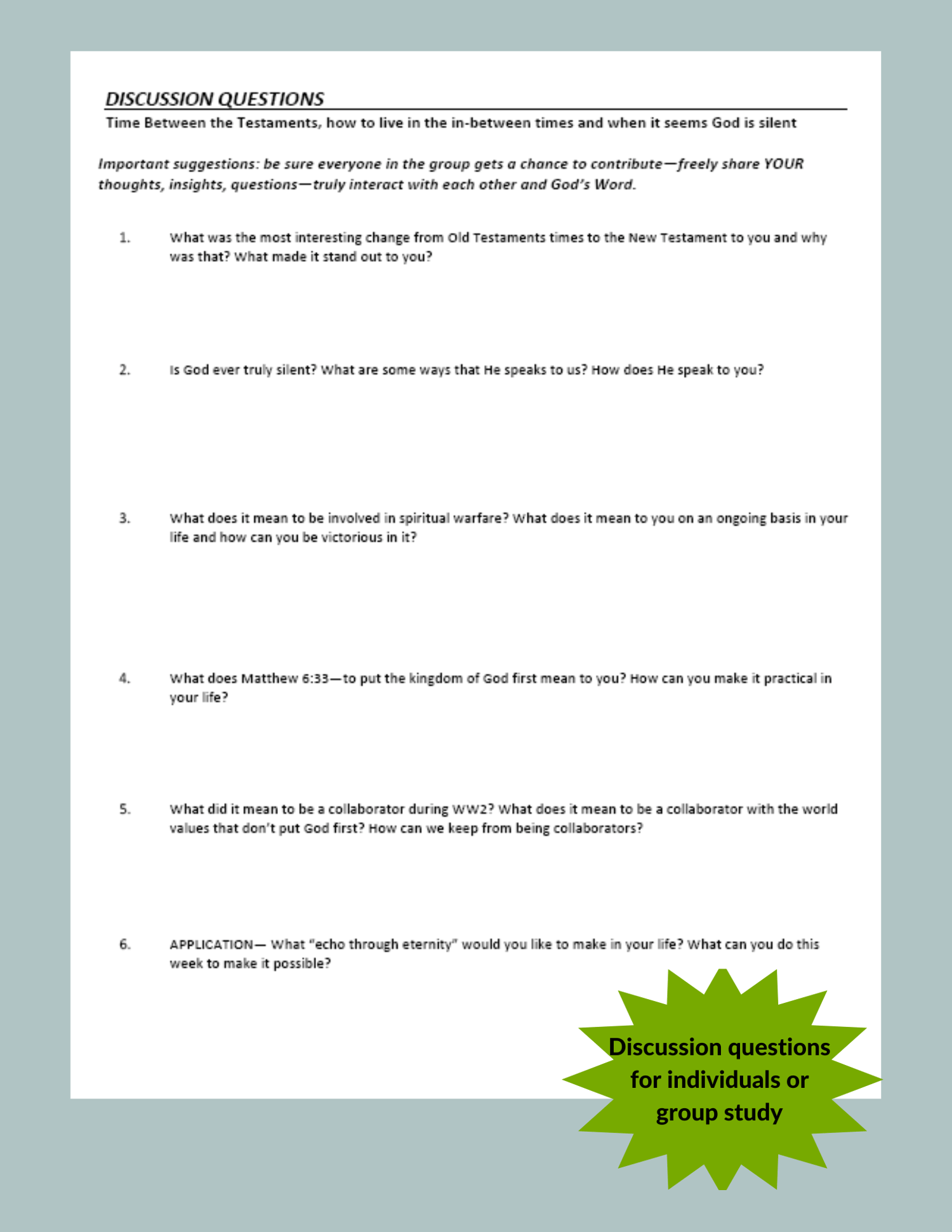 DISCUSSION QUESTIONS

Time Between the Testaments, how to live in the in-between times and when it seems God is silent

Important suggestions: be sure everyone in the group gets a chance to contribute—freely share YOUR thoughts, insights, questions—truly interact with each other and God's Word.

1. What was the most interesting change from Old Testaments times to the New Testament to you and why was that? What made it stand out to you?

2. Is God ever truly silent? What are some ways that He speaks to us? How does He speak to you?

3. What does it mean to be involved in spiritual warfare? What does it mean to you on an ongoing basis in your life and how can you be victorious in it?

4. What does Matthew 6:33—to put the kingdom of God first mean to you? How can you make it practical in your life?

5. What did it mean to be a collaborator during WW2? What does it mean to be a collaborator with the world values that don't put God first? How can we keep from being collaborators?

6. APPLICATION— What "echo through eternity" would you like to make in your life? What can you do this week to make it possible?

Discussion questions for individuals or group study